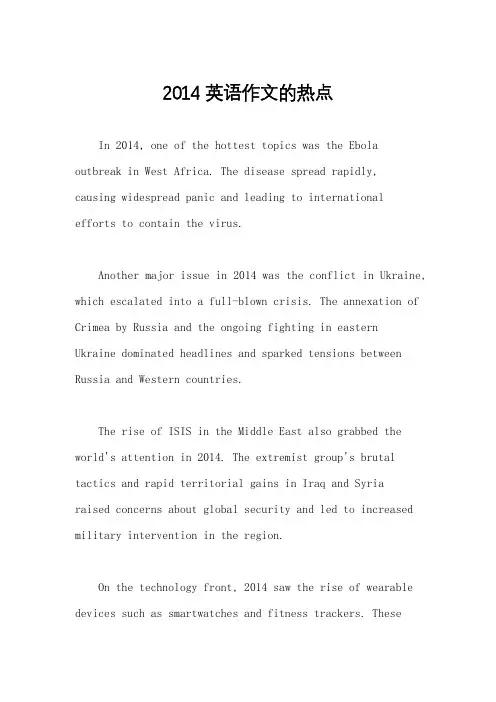 2014 英语作文的热点

In 2014, one of the hottest topics was the Ebola outbreak in West Africa. The disease spread rapidly, causing widespread panic and leading to international efforts to contain the virus.

Another major issue in 2014 was the conflict in Ukraine, which escalated into a full-blown crisis. The annexation of Crimea by Russia and the ongoing fighting in eastern Ukraine dominated headlines and sparked tensions between Russia and Western countries.

The rise of ISIS in the Middle East also grabbed the world's attention in 2014. The extremist group's brutal tactics and rapid territorial gains in Iraq and Syria raised concerns about global security and led to increased military intervention in the region.

On the technology front, 2014 saw the rise of wearable devices such as smartwatches and fitness trackers. These